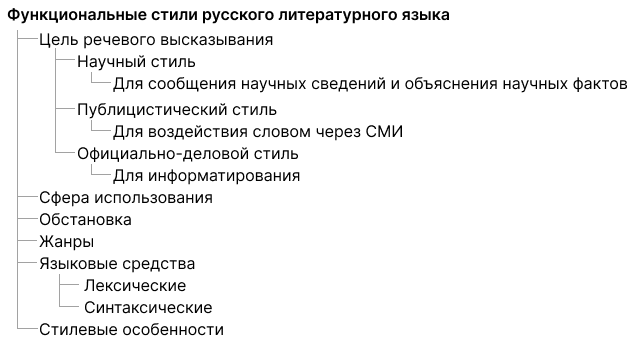 Функциональные стили русского литературного языка

Цель речевого высказывания

Научный стиль

Для сообщения научных сведений и объяснения научных фактов

Публицистический стиль

Для воздействия словом через СМИ

Официально-деловой стиль

Для информатирования

Сфера использования

Обстановка

Жанры

Языковые средства

Лексические

Синтаксические

Стилевые особенности